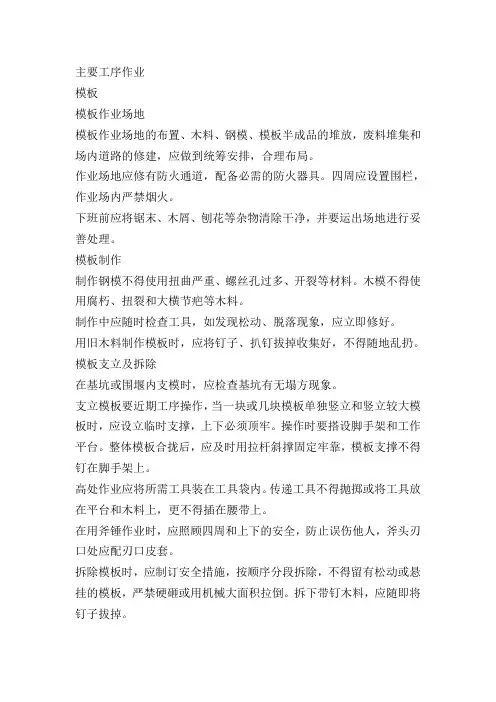 主要工序作业
模板
模板作业场地
模板作业场地的布置、木料、钢模、模板半成品的堆放，废料堆集和场内道路的修建，应做到统筹安排，合理布局。
作业场地应修有防火通道，配备必需的防火器具。四周应设置围栏，作业场内严禁烟火。
下班前应将锯末、木屑、刨花等杂物清除干净，并要运出场地进行妥善处理。
模板制作
制作钢模不得使用扭曲严重、螺丝孔过多、开裂等材料。木模不得使用腐朽、扭裂和大横节疤等木料。
制作中应随时检查工具，如发现松动、脱落现象，应立即修好。
用旧木料制作模板时，应将钉子、扒钉拔掉收集好，不得随地乱扔。
模板支立及拆除
在基坑或围堰内支模时，应检查基坑有无塌方现象。
支立模板要近期工序操作，当一块或几块模板单独竖立和竖立较大模板时，应设立临时支撑，上下必须顶牢。操作时要搭设脚手架和工作平台。整体模板合拢后，应及时用拉杆斜撑固定牢靠，模板支撑不得钉在脚手架上。
高处作业应将所需工具装在工具袋内。传递工具不得抛掷或将工具放在平台和木料上，更不得插在腰带上。
在用斧锤作业时，应照顾四周和上下的安全，防止误伤他人，斧头刃口处应配刃口皮套。
拆除模板时，应制订安全措施，按顺序分段拆除，不得留有松动或悬挂的模板，严禁硬砸或用机械大面积拉倒。拆下带钉木料，应随即将钉子拔掉。